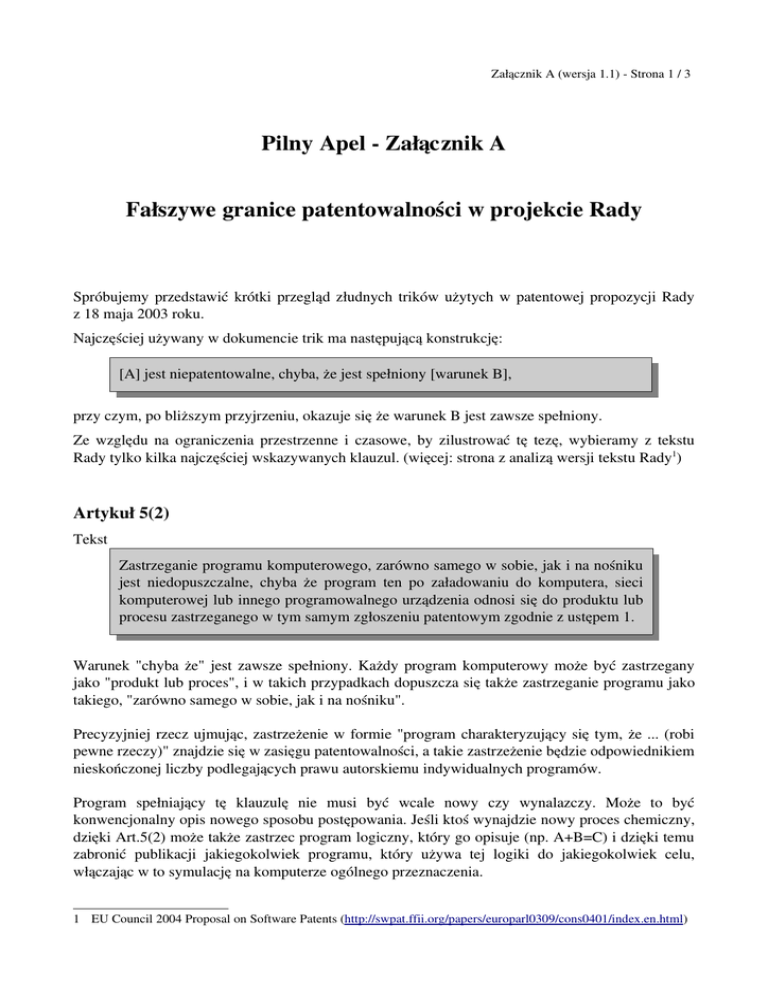 Załącznik A (wersja 1.1) - Strona 1 / 3

Pilny Apel - Załącznik A

Fałszywe granice patentowalności w projekcie Rady

Spróbujemy przedstawić krótki przegląd złudnych trików użytych w patentowej propozycji Rady z 18 maja 2003 roku.

Najczęściej używany w dokumencie trik ma następującą konstrukcję:

[A] jest niepatentowalne, chyba, że jest spełniony [warunek B],

przy czym, po bliższym przyjrzeniu, okazuje się że warunek B jest zawsze spełniony.

Ze względu na ograniczenia przestrzenne i czasowe, by zilustrować tę tezę, wybieramy z tekstu Rady tylko kilka najczęściej wskazywanych klauzul. (więcej: strona z analizą wersji tekstu Rady$^1$)

Artykuł 5(2)

Tekst

Zastrzeganie programu komputerowego, zarówno samego w sobie, jak i na nośniku jest niedopuszczalne, chyba że program ten po załadowaniu do komputera, sieci komputerowej lub innego programowalnego urządzenia odnosi się do produktu lub procesu zastrzeganego w tym samym zgłoszeniu patentowym zgodnie z ustępem 1.

Warunek "chyba że" jest zawsze spełniony. Każdy program komputerowy może być zastrzegany jako "produkt lub proces", i w takich przypadkach dopuszcza się także zastrzeganie programu jako takiego, "zarówno samego w sobie, jak i na nośniku".

Precyzyjniej rzecz ujmując, zastrzeżenie w formie "program charakteryzujący się tym, że ... (robi pewne rzeczy)" znajdzie się w zasięgu patentowalności, a takie zastrzeżenie będzie odpowiednikiem nieskończonej liczby podlegających prawu autorskiemu indywidualnych programów.

Program spełniający tę klauzulę nie musi być wcale nowy czy wynalazczy. Może to być konwencjonalny opis nowego sposobu postępowania. Jeśli ktoś wynajdzie nowy proces chemiczny, dzięki Art.5(2) może także zastrzec program logiczny, który go opisuje (np. A+B=C) i dzięki temu zabronić publikacji jakiegokolwiek programu, który używa tej logiki do jakiegokolwiek celu, włączając w to symulację na komputerze ogólnego przeznaczenia.

1 EU Council 2004 Proposal on Software Patents (http://swpat.ffii.org/papers/europarl0309/cons0401/index.en.html)